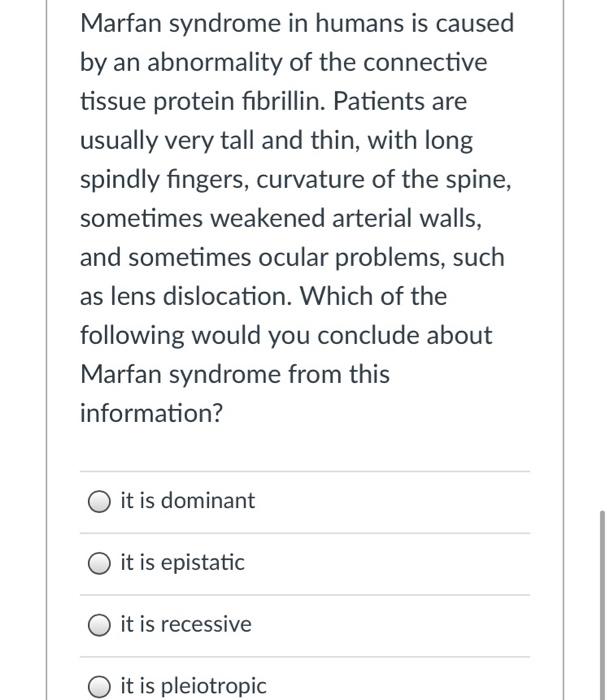 Marfan syndrome in humans is caused by an abnormality of the connective tissue protein fibrillin. Patients are usually very tall and thin, with long spindly fingers, curvature of the spine, sometimes weakened arterial walls, and sometimes ocular problems, such as lens dislocation. Which of the following would you conclude about Marfan syndrome from this information?

it is dominant

it is epistatic

it is recessive

it is pleiotropic